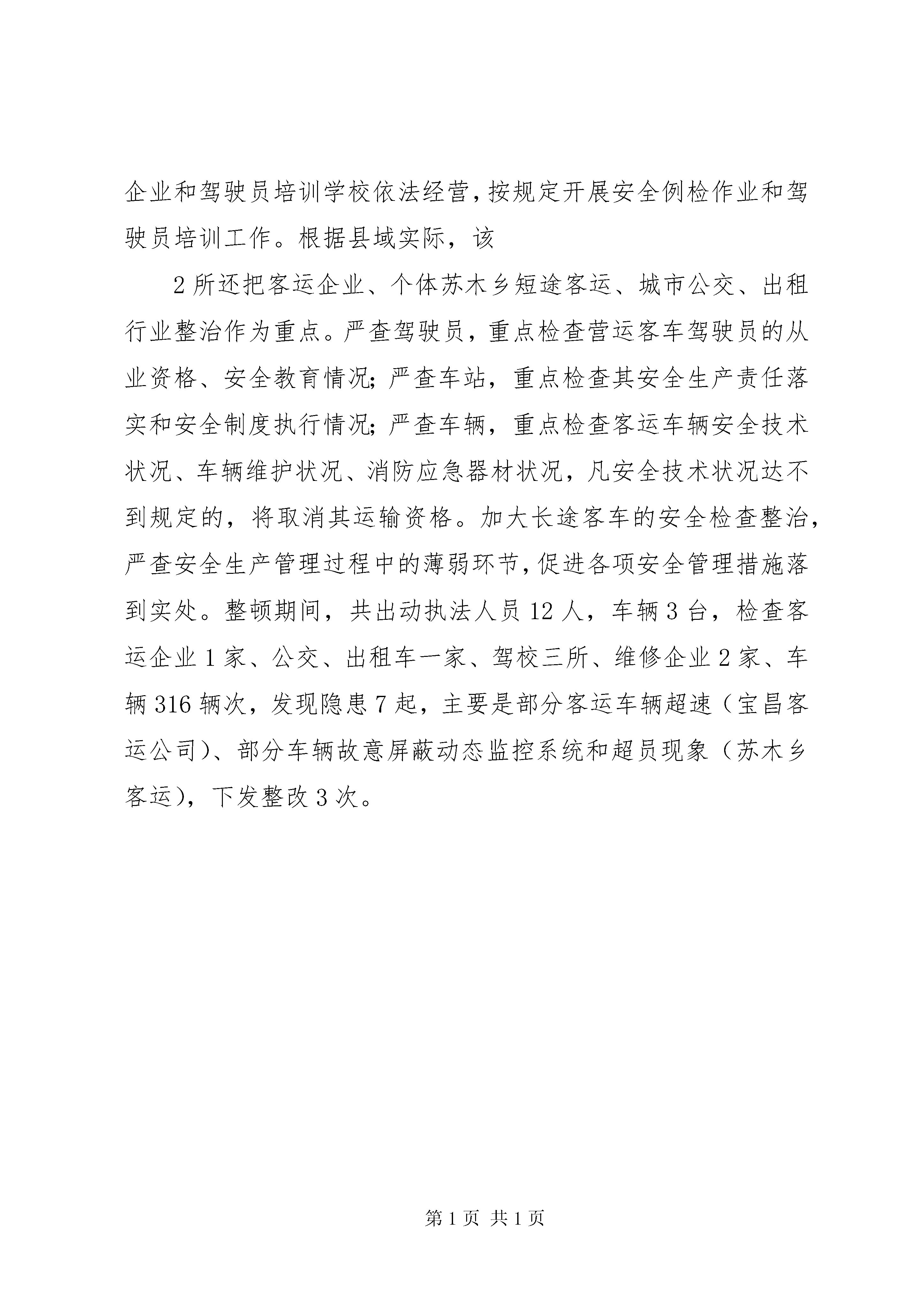 企业和驾驶员培训学校依法经营，按规定开展安全例检作业和驾驶员培训工作。根据县域实际，该

2所还把客运企业、个体苏木乡短途客运、城市公交、出租行业整治作为重点。严查驾驶员，重点检查营运客车驾驶员的从业资格、安全教育情况；严查车站，重点检查其安全生产责任落实和安全制度执行情况；严查车辆，重点检查客运车辆安全技术状况、车辆维护状况、消防应急器材状况，凡安全技术状况达不到规定的，将取消其运输资格。加大长途客车的安全检查整治，严查安全生产管理过程中的薄弱环节，促进各项安全管理措施落到实处。整顿期间，共出动执法人员12人，车辆3台，检查客运企业1家、公交、出租车一家、驾校三所、维修企业2家、车辆316辆次，发现隐患7起，主要是部分客运车辆超速（宝昌客运公司）、部分车辆故意屏蔽动态监控系统和超员现象（苏木乡客运），下发整改3次。

第1页 共1页